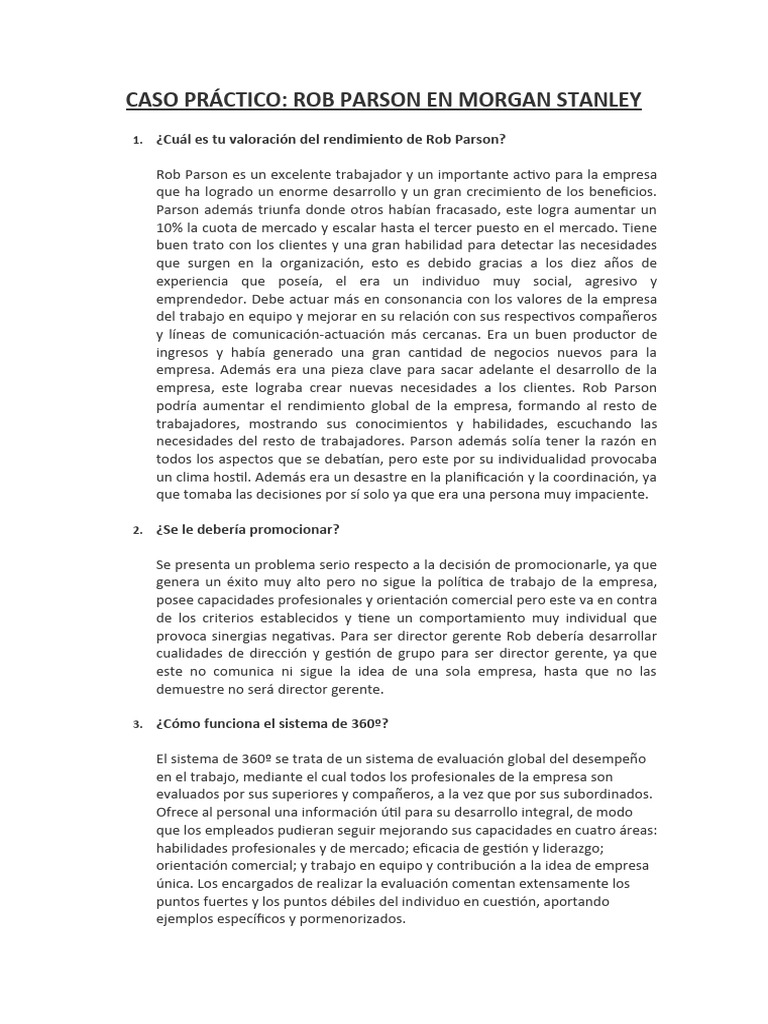 CASO PRÁCTICO: ROB PARSON EN MORGAN STANLEY

1. ¿Cuál es tu valoración del rendimiento de Rob Parson?

Rob Parson es un excelente trabajador y un importante activo para la empresa que ha logrado un enorme desarrollo y un gran crecimiento de los beneficios. Parson además triunfa donde otros habían fracasado, este logra aumentar un 10% la cuota de mercado y escalar hasta el tercer puesto en el mercado. Tiene buen trato con los clientes y una gran habilidad para detectar las necesidades que surgen en la organización, esto es debido gracias a los diez años de experiencia que poseía, el era un individuo muy social, agresivo y emprendedor. Debe actuar más en consonancia con los valores de la empresa del trabajo en equipo y mejorar en su relación con sus respectivos compañeros y líneas de comunicación-actuación más cercanas. Era un buen productor de ingresos y había generado una gran cantidad de negocios nuevos para la empresa. Además era una pieza clave para sacar adelante el desarrollo de la empresa, este lograba crear nuevas necesidades a los clientes. Rob Parson podría aumentar el rendimiento global de la empresa, formando al resto de trabajadores, mostrando sus conocimientos y habilidades, escuchando las necesidades del resto de trabajadores. Parson además solía tener la razón en todos los aspectos que se debatían, pero este por su individualidad provocaba un clima hostil. Además era un desastre en la planificación y la coordinación, ya que tomaba las decisiones por sí solo ya que era una persona muy impaciente.

2. ¿Se le debería promocionar?

Se presenta un problema serio respecto a la decisión de promocionarle, ya que genera un éxito muy alto pero no sigue la política de trabajo de la empresa, posee capacidades profesionales y orientación comercial pero este va en contra de los criterios establecidos y tiene un comportamiento muy individual que provoca sinergias negativas. Para ser director gerente Rob debería desarrollar cualidades de dirección y gestión de grupo para ser director gerente, ya que este no comunica ni sigue la idea de una sola empresa, hasta que no las demuestre no será director gerente.

3. ¿Cómo funciona el sistema de 360º?

El sistema de 360º se trata de un sistema de evaluación global del desempeño en el trabajo, mediante el cual todos los profesionales de la empresa son evaluados por sus superiores y compañeros, a la vez que por sus subordinados. Ofrece al personal una información útil para su desarrollo integral, de modo que los empleados pudieran seguir mejorando sus capacidades en cuatro áreas: habilidades profesionales y de mercado; eficacia de gestión y liderazgo; orientación comercial; y trabajo en equipo y contribución a la idea de empresa única. Los encargados de realizar la evaluación comentan extensamente los puntos fuertes y los puntos débiles del individuo en cuestión, aportando ejemplos específicos y pormenorizados.